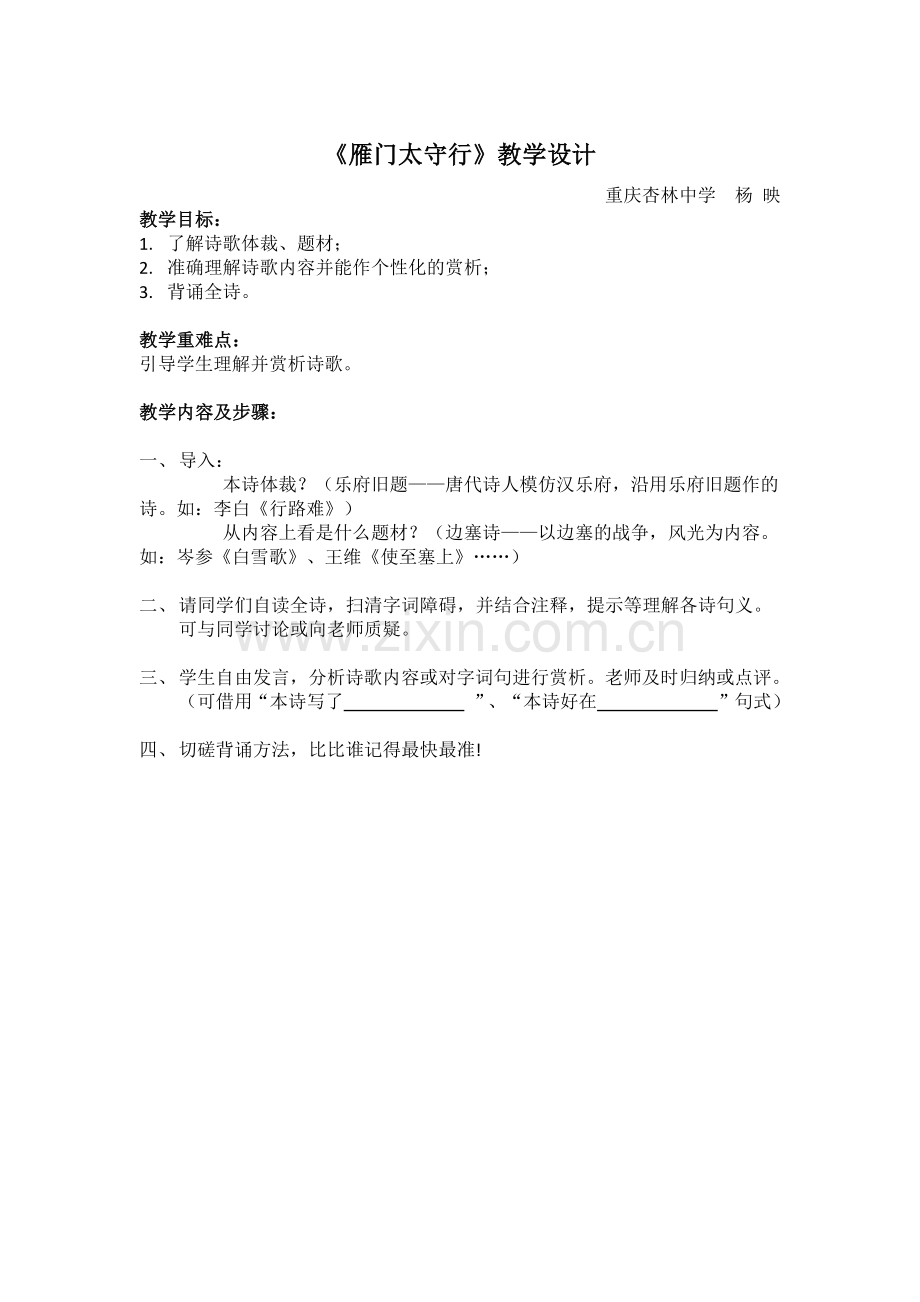 《雁门太守行》教学设计

重庆杏林中学 杨 映

教学目标：

1. 了解诗歌体裁、题材；
2. 准确理解诗歌内容并能作个性化的赏析；
3. 背诵全诗。

教学重难点：

引导学生理解并赏析诗歌。

教学内容及步骤：

一、导入：

本诗体裁？（乐府旧题——唐代诗人模仿汉乐府，沿用乐府旧题作的诗。如：李白《行路难》）

从内容上看是什么题材？（边塞诗——以边塞的战争，风光为内容。如：岑参《白雪歌》、王维《使至塞上》……）

二、请同学们自读全诗，扫清字词障碍，并结合注释，提示等理解各诗句义。可与同学讨论或向老师质疑。

三、学生自由发言，分析诗歌内容或对字词句进行赏析。老师及时归纳或点评。（可借用“本诗写了____”、“本诗好在____”句式）

四、切磋背诵方法，比比谁记得最快最准!

www.zixin.com.cn